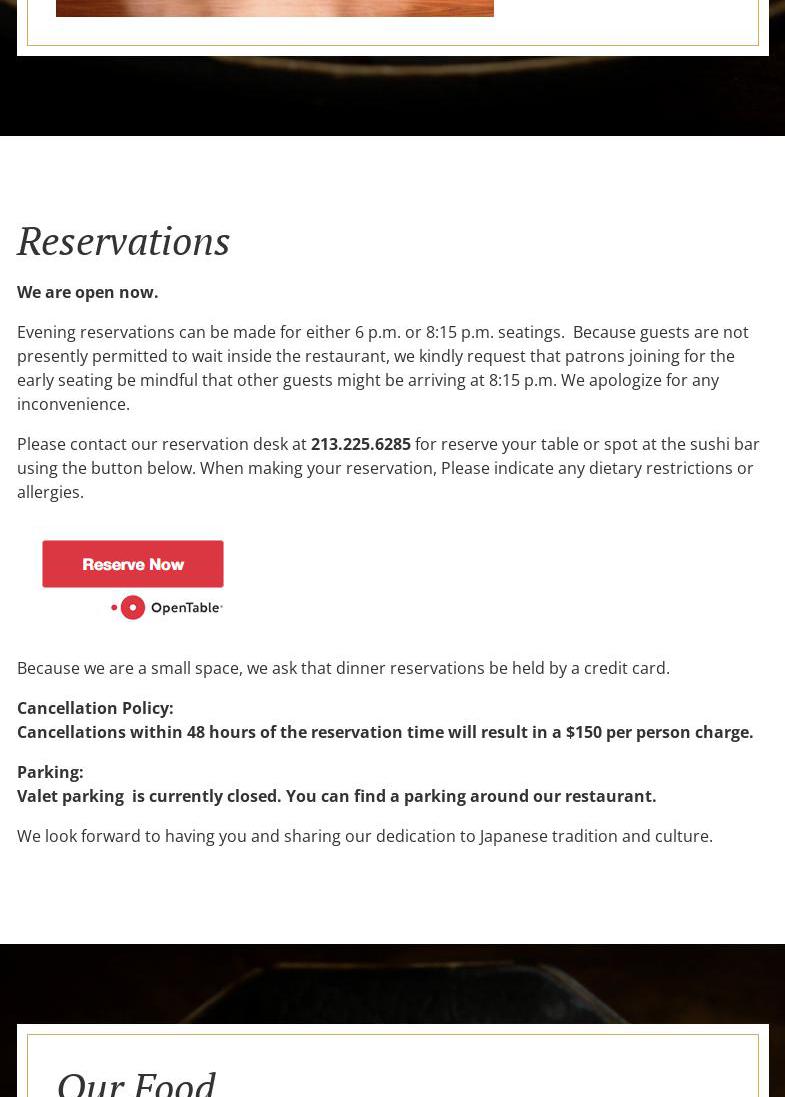 Reservations

We are open now.

Evening reservations can be made for either 6 p.m. or 8:15 p.m. seatings. Because guests are not presently permitted to wait inside the restaurant, we kindly request that patrons joining for the early seating be mindful that other guests might be arriving at 8:15 p.m. We apologize for any inconvenience.

Please contact our reservation desk at 213.225.6285 for reserve your table or spot at the sushi bar using the button below. When making your reservation, Please indicate any dietary restrictions or allergies.

Reserve Now

OpenTable

Because we are a small space, we ask that dinner reservations be held by a credit card.

Cancellation Policy:
Cancellations within 48 hours of the reservation time will result in a $150 per person charge.

Parking:
Valet parking is currently closed. You can find a parking around our restaurant.

We look forward to having you and sharing our dedication to Japanese tradition and culture.

Our Food